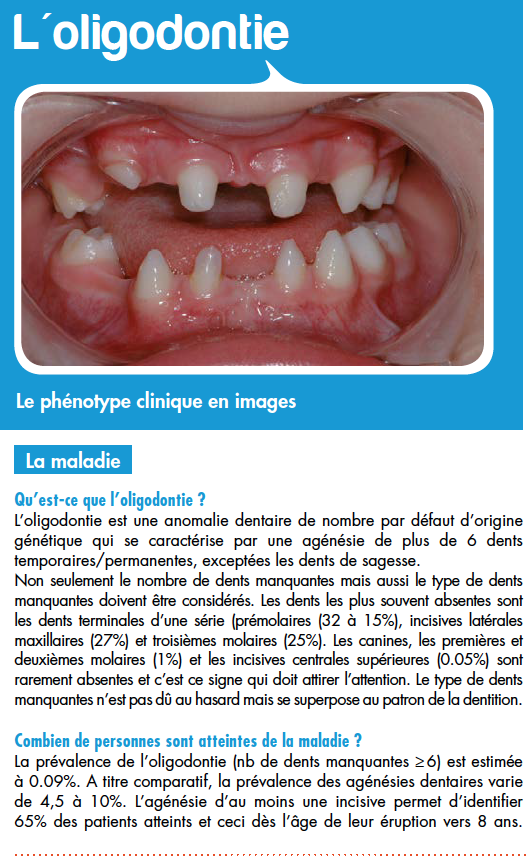 L´oligodontie

Le phénotype clinique en images

La maladie

Qu'est-ce que l'oligodontie ?
L'oligodontie est une anomalie dentaire de nombre par défaut d'origine génétique qui se caractérise par une agénésie de plus de 6 dents temporaires/permanentes, exceptées les dents de sagesse.
Non seulement le nombre de dents manquantes mais aussi le type de dents manquantes doivent être considérés. Les dents les plus souvent absentes sont les dents terminales d'une série (prémolaires (32 à 15%), incisives latérales maxillaires (27%) et troisièmes molaires (25%). Les canines, les premières et deuxièmes molaires (1%) et les incisives centrales supérieures (0.05%) sont rarement absentes et c'est ce signe qui doit attirer l'attention. Le type de dents manquantes n'est pas dû au hasard mais se superpose au patron de la dentition.

Combien de personnes sont atteintes de la maladie ?
La prévalence de l'oligodontie (nb de dents manquantes $\geq 6$) est estimée à 0.09%. A titre comparatif, la prévalence des agénésies dentaires varie de 4,5 à 10%. L'agénésie d'au moins une incisive permet d'identifier 65% des patients atteints et ceci dès l'âge de leur éruption vers 8 ans.